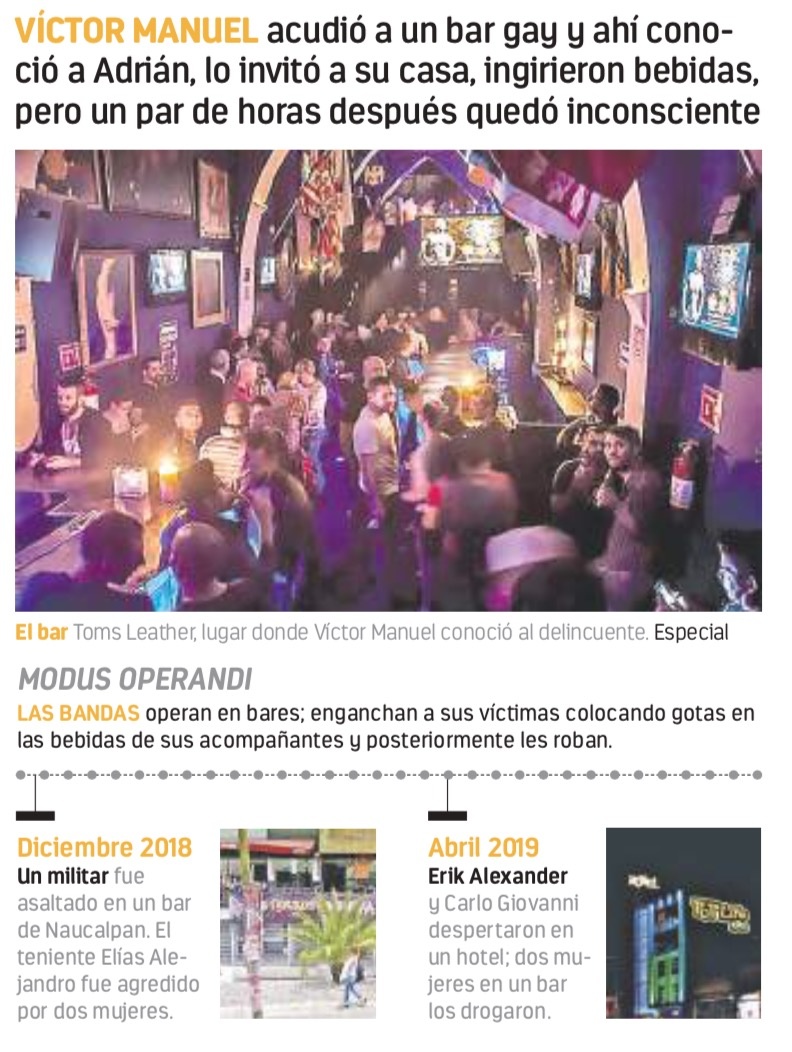 VÍCTOR MANUEL acudió a un bar gay y ahí conoció a Adrián, lo invitó a su casa, ingirieron bebidas, pero un par de horas después quedó inconsciente

El bar Toms Leather, lugar donde Víctor Manuel conoció al delincuente. Especial

MODUS OPERANDI

LAS BANDAS operan en bares; enganchan a sus víctimas colocando gotas en las bebidas de sus acompañantes y posteriormente les roban.

Diciembre 2018
Un militar fue asaltado en un bar de Naucalpan. El teniente Elías Alejandro fue agredido por dos mujeres.

Abril 2019
Erik Alexander y Carlo Giovanni despertaron en un hotel; dos mujeres en un bar los drogaron.